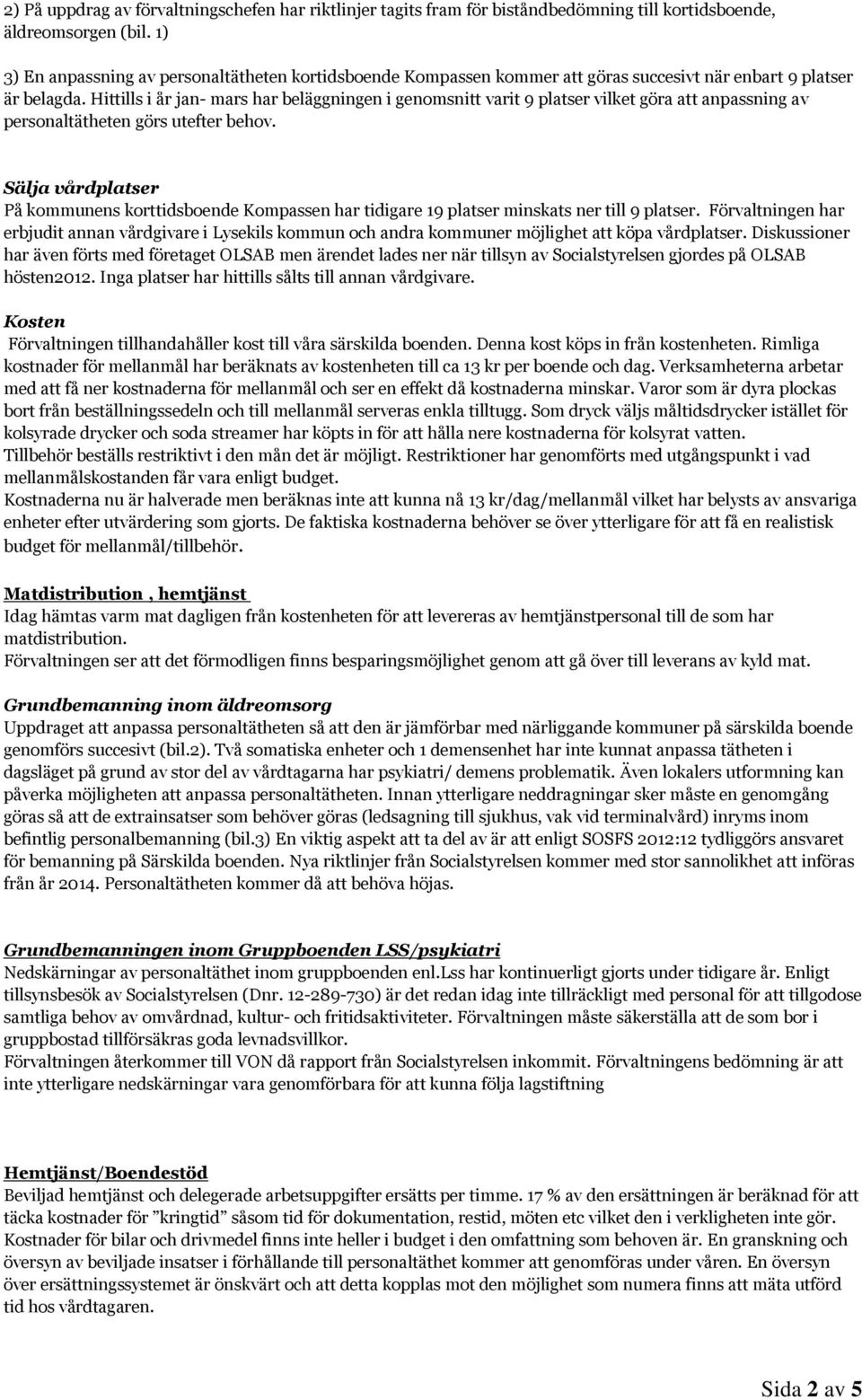 2) På uppdrag av förvaltningschefen har riktlinjer tagits fram för biståndbedömning till kortidsboende, äldreomsorgen (bil. 1)

3) En anpassning av personaltätheten kortidsboende Kompassen kommer att göras succesivt när enbart 9 platser är belagda. Hittills i år jan- mars har beläggningen i genomsnitt varit 9 platser vilket göra att anpassning av personaltätheten görs utefter behov.

Sälja vårdplatser
På kommunens korttidsboende Kompassen har tidigare 19 platser minskats ner till 9 platser. Förvaltningen har erbjudit annan vårdgivare i Lysekils kommun och andra kommuner möjlighet att köpa vårdplatser. Diskussioner har även förts med företaget OLSAB men ärendet lades ner när tillsyn av Socialstyrelsen gjordes på OLSAB hösten2012. Inga platser har hittills sålts till annan vårdgivare.

Kosten
Förvaltningen tillhandahåller kost till våra särskilda boenden. Denna kost köps in från kostenheten. Rimliga kostnader för mellanmål har beräknats av kostenheten till ca 13 kr per boende och dag. Verksamheterna arbetar med att få ner kostnaderna för mellanmål och ser en effekt då kostnaderna minskar. Varor som är dyra plockas bort från beställningssedeln och till mellanmål serveras enkla tilltugg. Som dryck väljs måltidsdrycker istället för kolsyrade drycker och soda streamer har köpts in för att hålla nere kostnaderna för kolsyrat vatten.
Tillbehör beställs restriktivt i den mån det är möjligt. Restriktioner har genomförts med utgångspunkt i vad mellanmålskostanden får vara enligt budget.
Kostnaderna nu är halverade men beräknas inte att kunna nå 13 kr/dag/mellanmål vilket har belysts av ansvariga enheter efter utvärdering som gjorts. De faktiska kostnaderna behöver se över ytterligare för att få en realistisk budget för mellanmål/tillbehör.

Matdistribution , hemtjänst
Idag hämtas varm mat dagligen från kostenheten för att levereras av hemtjänstpersonal till de som har matdistribution.
Förvaltningen ser att det förmodligen finns besparingsmöjlighet genom att gå över till leverans av kyld mat.

Grundbemanning inom äldreomsorg
Uppdraget att anpassa personaltätheten så att den är jämförbar med närliggande kommuner på särskilda boende genomförs succesivt (bil.2). Två somatiska enheter och 1 demensenhet har inte kunnat anpassa tätheten i dagsläget på grund av stor del av vårdtagarna har psykiatri/ demens problematik. Även lokalers utformning kan påverka möjligheten att anpassa personaltätheten. Innan ytterligare neddragningar sker måste en genomgång göras så att de extrainsatser som behöver göras (ledsagning till sjukhus, vak vid terminalvård) inryms inom befintlig personalbemanning (bil.3) En viktig aspekt att ta del av är att enligt SOSFS 2012:12 tydliggörs ansvaret för bemanning på Särskilda boenden. Nya riktlinjer från Socialstyrelsen kommer med stor sannolikhet att införas från år 2014. Personaltätheten kommer då att behöva höjas.

Grundbemanningen inom Gruppboenden LSS/psykiatri
Nedskärningar av personaltäthet inom gruppboenden enl.Lss har kontinuerligt gjorts under tidigare år. Enligt tillsynsbesök av Socialstyrelsen (Dnr. 12-289-730) är det redan idag inte tillräckligt med personal för att tillgodose samtliga behov av omvårdnad, kultur- och fritidsaktiviteter. Förvaltningen måste säkerställa att de som bor i gruppbostad tillförsäkras goda levnadsvillkor.
Förvaltningen återkommer till VON då rapport från Socialstyrelsen inkommit. Förvaltningens bedömning är att inte ytterligare nedskärningar vara genomförbara för att kunna följa lagstiftning

Hemtjänst/Boendestöd
Beviljad hemtjänst och delegerade arbetsuppgifter ersätts per timme. 17 % av den ersättningen är beräknad för att täcka kostnader för ”kringtid” såsom tid för dokumentation, restid, möten etc vilket den i verkligheten inte gör. Kostnader för bilar och drivmedel finns inte heller i budget i den omfattning som behoven är. En granskning och översyn av beviljade insatser i förhållande till personaltäthet kommer att genomföras under våren. En översyn över ersättningssystemet är önskvärt och att detta kopplas mot den möjlighet som numera finns att mäta utförd tid hos vårdtagaren.

Sida 2 av 5